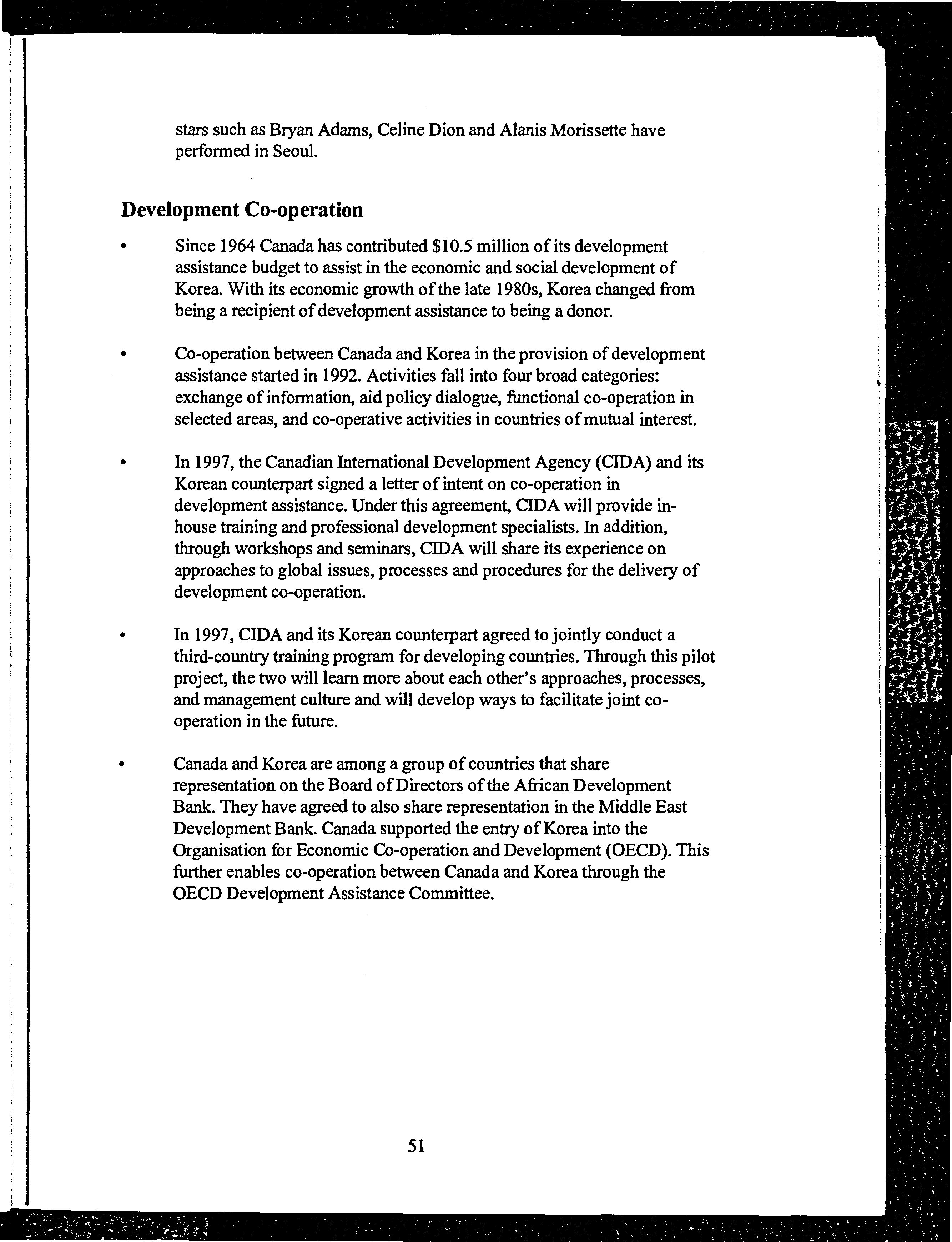 stars such as Bryan Adams, Celine Dion and Alanis Morissette have performed in Seoul.

Development Co-operation

• Since 1964 Canada has contributed \$10.5 million of its development assistance budget to assist in the economic and social development of Korea. With its economic growth of the late 1980s, Korea changed from being a recipient of development assistance to being a donor.

• Co-operation between Canada and Korea in the provision of development assistance started in 1992. Activities fall into four broad categories: exchange of information, aid policy dialogue, functional co-operation in selected areas, and co-operative activities in countries of mutual interest.

• In 1997, the Canadian International Development Agency (CIDA) and its Korean counterpart signed a letter of intent on co-operation in development assistance. Under this agreement, CIDA will provide in-house training and professional development specialists. In addition, through workshops and seminars, CIDA will share its experience on approaches to global issues, processes and procedures for the delivery of development co-operation.

• In 1997, CIDA and its Korean counterpart agreed to jointly conduct a third-country training program for developing countries. Through this pilot project, the two will learn more about each other's approaches, processes, and management culture and will develop ways to facilitate joint co-operation in the future.

• Canada and Korea are among a group of countries that share representation on the Board of Directors of the African Development Bank. They have agreed to also share representation in the Middle East Development Bank. Canada supported the entry of Korea into the Organisation for Economic Co-operation and Development (OECD). This further enables co-operation between Canada and Korea through the OECD Development Assistance Committee.

51